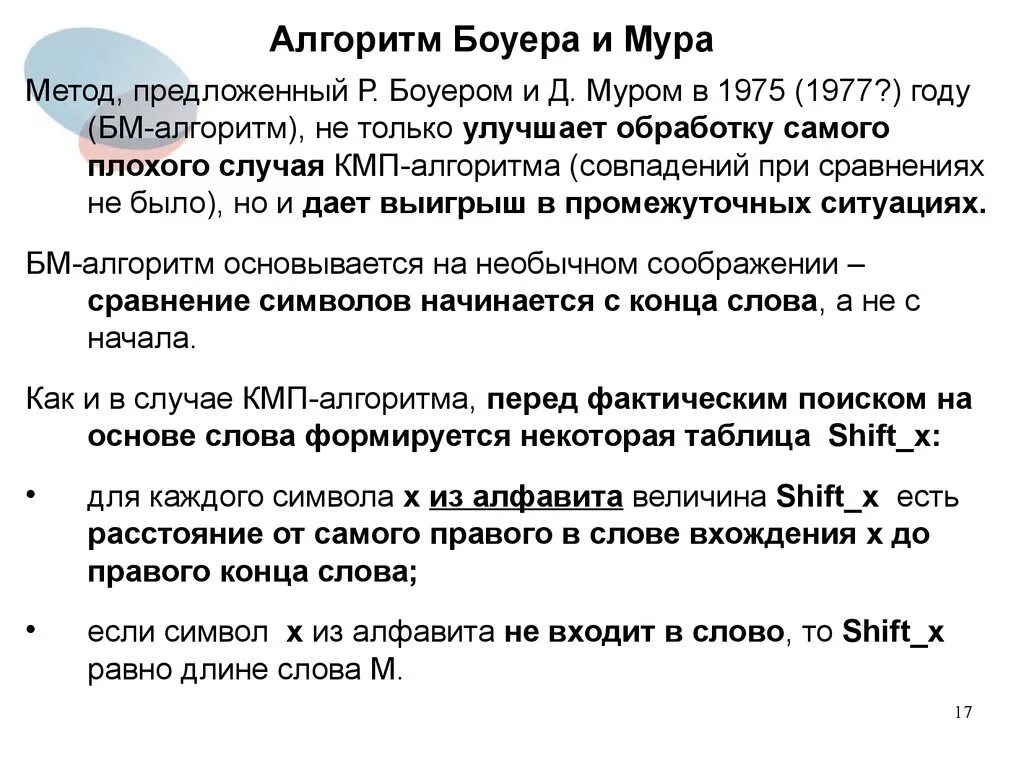 Алгоритм Боуера и Мура

Метод, предложенный Р. Боуером и Д. Муром в 1975 (1977?) году (БМ-алгоритм), не только улучшает обработку самого плохого случая КМП-алгоритма (совпадений при сравнениях не было), но и дает выигрыш в промежуточных ситуациях.

БМ-алгоритм основывается на необычном соображении – сравнение символов начинается с конца слова, а не с начала.

Как и в случае КМП-алгоритма, перед фактическим поиском на основе слова формируется некоторая таблица Shift_x:

• для каждого символа x из алфавита величина Shift_x есть расстояние от самого правого в слове вхождения x до правого конца слова;

• если символ x из алфавита не входит в слово, то Shift_x равно длине слова M.

17